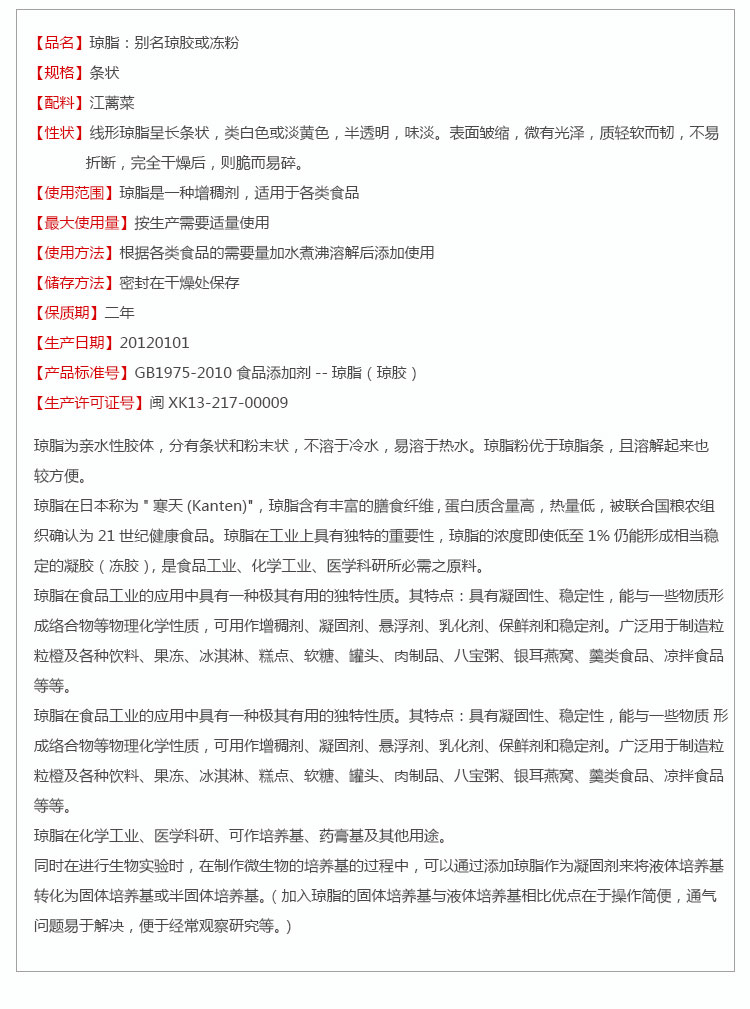 【品名】琼脂：别名琼胶或冻粉
【规格】条状
【配料】江蓠菜
【性状】线形琼脂呈长条状，类白色或淡黄色，半透明，味淡。表面皱缩，微有光泽，质轻软而韧，不易折断，完全干燥后，则脆而易碎。
【使用范围】琼脂是一种增稠剂，适用于各类食品
【最大使用量】按生产需要适量使用
【使用方法】根据各类食品的需要量加水煮沸溶解后添加使用
【储存方法】密封在干燥处保存
【保质期】二年
【生产日期】20120101
【产品标准号】GB1975-2010 食品添加剂 -- 琼脂（琼胶）
【生产许可证号】闽 XK13-217-00009

琼脂为亲水性胶体，分有条状和粉末状，不溶于冷水，易溶于热水。琼脂粉优于琼脂条，且溶解起来也较方便。
琼脂在日本称为 " 寒天 (Kanten)"，琼脂含有丰富的膳食纤维，蛋白质含量高，热量低，被联合国粮农组织确认为 21 世纪健康食品。琼脂在工业上具有独特的重要性，琼脂的浓度即使低至 1% 仍能形成相当稳定的凝胶（冻胶），是食品工业、化学工业、医学科研所必需之原料。
琼脂在食品工业的应用中具有一种极其有用的独特性质。其特点：具有凝固性、稳定性，能与一些物质形成络合物等物理化学性质，可用作增稠剂、凝固剂、悬浮剂、乳化剂、保鲜剂和稳定剂。广泛用于制造粒粒橙及各种饮料、果冻、冰淇淋、糕点、软糖、罐头、肉制品、八宝粥、银耳燕窝、羹类食品、凉拌食品等等。
琼脂在食品工业的应用中具有一种极其有用的独特性质。其特点：具有凝固性、稳定性，能与一些物质 形成络合物等物理化学性质，可用作增稠剂、凝固剂、悬浮剂、乳化剂、保鲜剂和稳定剂。广泛用于制造粒粒橙及各种饮料、果冻、冰淇淋、糕点、软糖、罐头、肉制品、八宝粥、银耳燕窝、羹类食品、凉拌食品等等。
琼脂在化学工业、医学科研、可作培养基、药膏基及其他用途。
同时在进行生物实验时，在制作微生物的培养基的过程中，可以通过添加琼脂作为凝固剂来将液体培养基转化为固体培养基或半固体培养基。（加入琼脂的固体培养基与液体培养基相比优点在于操作简便，通气问题易于解决，便于经常观察研究等。）